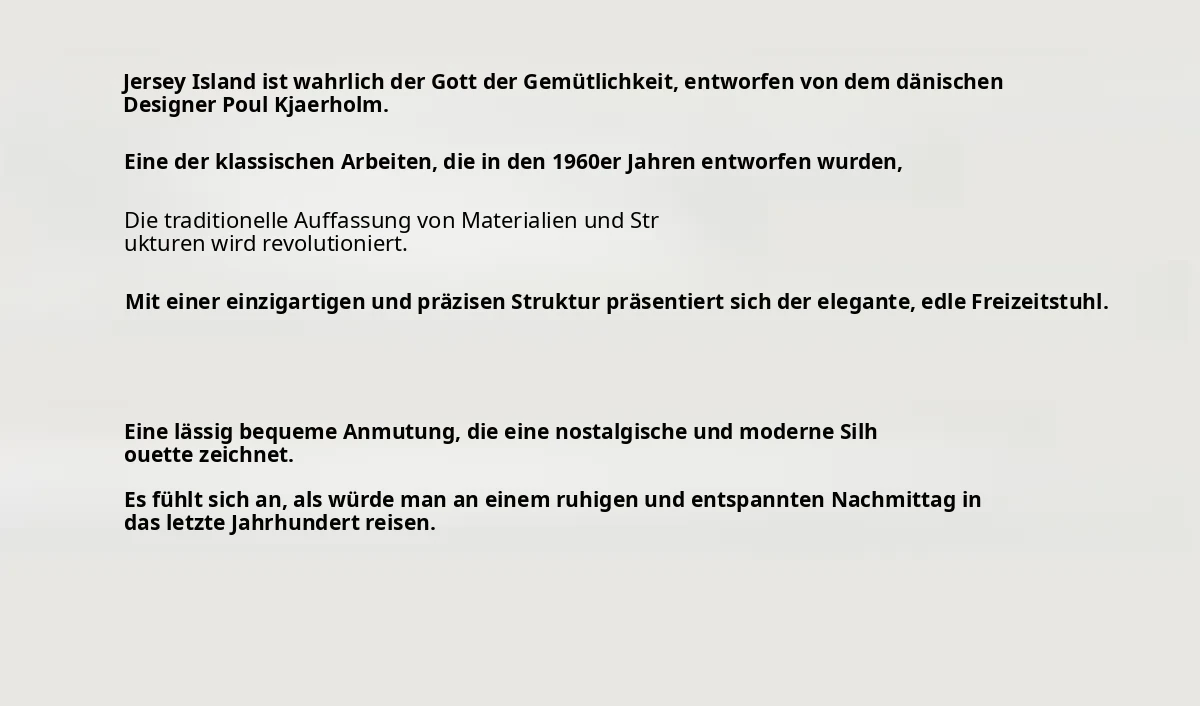 Jersey Island ist wahrlich der Gott der Gemütlichkeit, entworfen von dem dänischen Designer Poul Kjaerholm.

Eine der klassischen Arbeiten, die in den 1960er Jahren entworfen wurden,

Die traditionelle Auffassung von Materialien und Str ukturen wird revolutioniert.

Mit einer einzigartigen und präzisen Struktur präsentiert sich der elegante, edle Freizeitstuhl.

Eine lässig bequeme Anmutung, die eine nostalgische und moderne Silh ouette zeichnet.

Es fühlt sich an, als würde man an einem ruhigen und entspannten Nachmittag in das letzte Jahrhundert reisen.